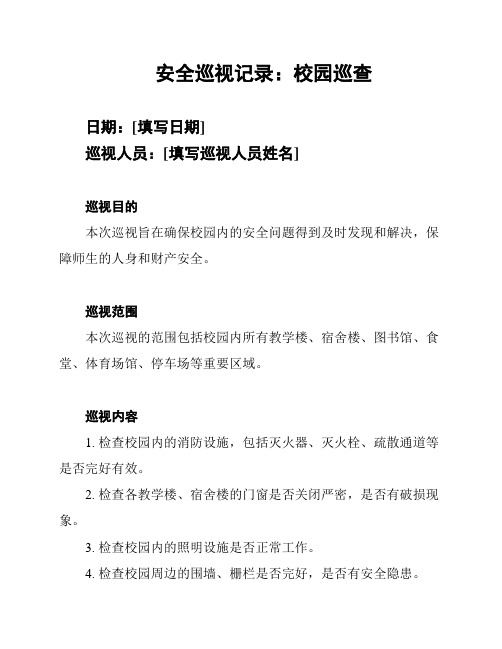 安全巡视记录：校园巡查

日期：[填写日期]
巡视人员：[填写巡视人员姓名]

巡视目的
本次巡视旨在确保校园内的安全问题得到及时发现和解决，保障师生的人身和财产安全。

巡视范围
本次巡视的范围包括校园内所有教学楼、宿舍楼、图书馆、食堂、体育场馆、停车场等重要区域。

巡视内容
1. 检查校园内的消防设施，包括灭火器、灭火栓、疏散通道等是否完好有效。
2. 检查各教学楼、宿舍楼的门窗是否关闭严密，是否有破损现象。
3. 检查校园内的照明设施是否正常工作。
4. 检查校园周边的围墙、栅栏是否完好，是否有安全隐患。